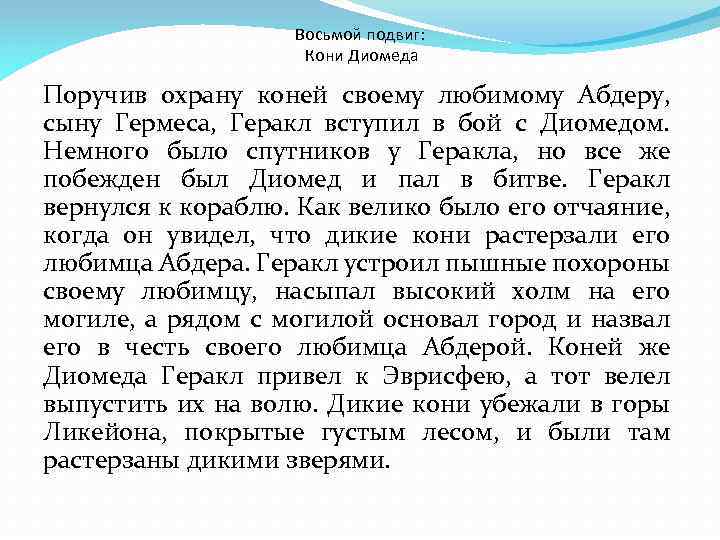 Восьмой подвиг:
Кони Диомеда

Поручив охрану коней своему любимому Абдеру, сыну Гермеса, Геракл вступил в бой с Диомедом. Немного было спутников у Геракла, но все же побежден был Диомед и пал в битве. Геракл вернулся к кораблю. Как велико было его отчаяние, когда он увидел, что дикие кони растерзали его любимца Абдера. Геракл устроил пышные похороны своему любимцу, насыпал высокий холм на его могиле, а рядом с могилой основал город и назвал его в честь своего любимца Абдерой. Коней же Диомеда Геракл привел к Эврисфею, а тот велел выпустить их на волю. Дикие кони убежали в горы Ликейона, покрытые густым лесом, и были там растерзаны дикими зверями.